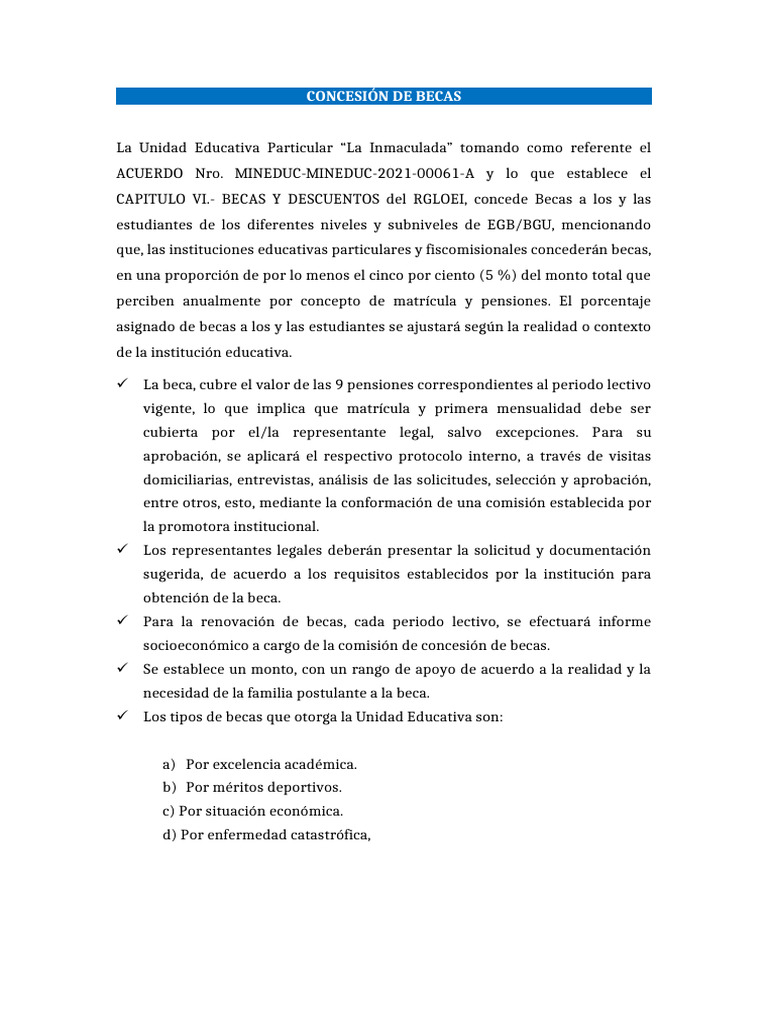 CONCESIÓN DE BECAS

La Unidad Educativa Particular “La Inmaculada” tomando como referente el ACUERDO Nro. MINEDUC-MINEDUC-2021-00061-A y lo que establece el CAPITULO VI.- BECAS Y DESCUENTOS del RGLOEI, concede Becas a los y las estudiantes de los diferentes niveles y subniveles de EGB/BGU, mencionando que, las instituciones educativas particulares y fiscomisionales concederán becas, en una proporción de por lo menos el cinco por ciento (5 %) del monto total que perciben anualmente por concepto de matrícula y pensiones. El porcentaje asignado de becas a los y las estudiantes se ajustará según la realidad o contexto de la institución educativa.

✓ La beca, cubre el valor de las 9 pensiones correspondientes al periodo lectivo vigente, lo que implica que matrícula y primera mensualidad debe ser cubierta por el/la representante legal, salvo excepciones. Para su aprobación, se aplicará el respectivo protocolo interno, a través de visitas domiciliarias, entrevistas, análisis de las solicitudes, selección y aprobación, entre otros, esto, mediante la conformación de una comisión establecida por la promotora institucional.
✓ Los representantes legales deberán presentar la solicitud y documentación sugerida, de acuerdo a los requisitos establecidos por la institución para obtención de la beca.
✓ Para la renovación de becas, cada periodo lectivo, se efectuará informe socioeconómico a cargo de la comisión de concesión de becas.
✓ Se establece un monto, con un rango de apoyo de acuerdo a la realidad y la necesidad de la familia postulante a la beca.
✓ Los tipos de becas que otorga la Unidad Educativa son:

a) Por excelencia académica.
b) Por méritos deportivos.
c) Por situación económica.
d) Por enfermedad catastrófica,